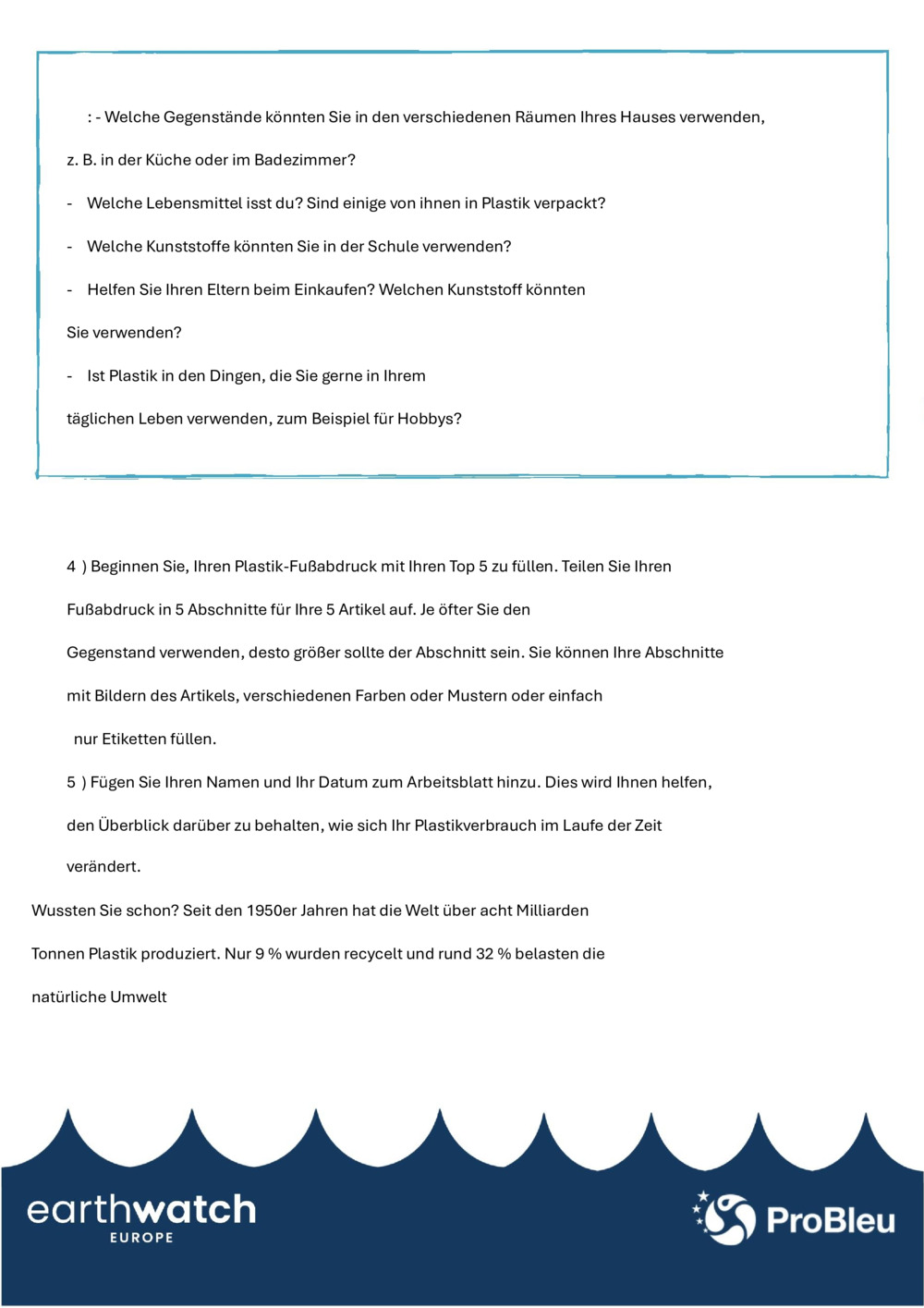 : - Welche Gegenstände könnten Sie in den verschiedenen Räumen Ihres Hauses verwenden, z. B. in der Küche oder im Badezimmer?

- Welche Lebensmittel isst du? Sind einige von ihnen in Plastik verpackt?

- Welche Kunststoffe könnten Sie in der Schule verwenden?

- Helfen Sie Ihren Eltern beim Einkaufen? Welchen Kunststoff könnten Sie verwenden?

- Ist Plastik in den Dingen, die Sie gerne in Ihrem täglichen Leben verwenden, zum Beispiel für Hobbys?

4 ) Beginnen Sie, Ihren Plastik-Fußabdruck mit Ihren Top 5 zu füllen. Teilen Sie Ihren Fußabdruck in 5 Abschnitte für Ihre 5 Artikel auf. Je öfter Sie den Gegenstand verwenden, desto größer sollte der Abschnitt sein. Sie können Ihre Abschnitte mit Bildern des Artikels, verschiedenen Farben oder Mustern oder einfach nur Etiketten füllen.

5 ) Fügen Sie Ihren Namen und Ihr Datum zum Arbeitsblatt hinzu. Dies wird Ihnen helfen, den Überblick darüber zu behalten, wie sich Ihr Plastikverbrauch im Laufe der Zeit verändert.

Wussten Sie schon? Seit den 1950er Jahren hat die Welt über acht Milliarden Tonnen Plastik produziert. Nur 9 % wurden recycelt und rund 32 % belasten die natürliche Umwelt

earthwatch
EUROPE

ProBleu